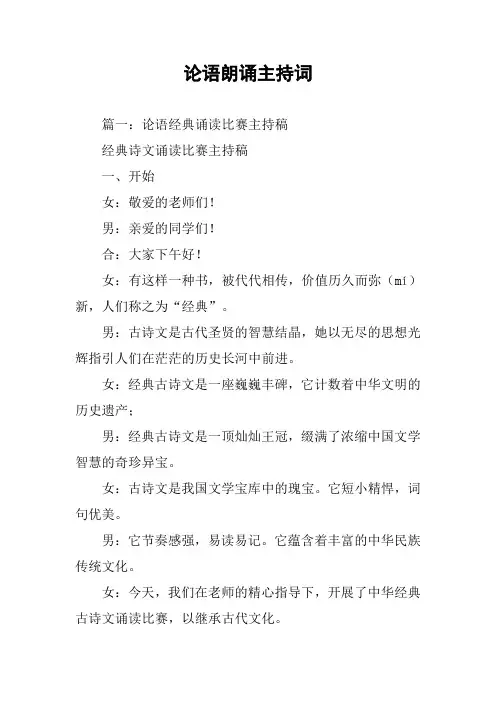 论语朗诵主持词

篇一：论语经典诵读比赛主持稿

经典诗文诵读比赛主持稿

一、开始

女：敬爱的老师们！

男：亲爱的同学们！

合：大家下午好！

女：有这样一种书，被代代相传，价值历久而弥（mí）新，人们称之为“经典”。

男：古诗文是古代圣贤的智慧结晶，她以无尽的思想光辉指引人们在茫茫的历史长河中前进。

女：经典古诗文是一座巍巍丰碑，它计数着中华文明的历史遗产；

男：经典古诗文是一顶灿灿王冠，缀满了浓缩中国文学智慧的奇珍异宝。

女：古诗文是我国文学宝库中的瑰宝。它短小精悍，词句优美。

男：它节奏感强，易读易记。它蕴含着丰富的中华民族传统文化。

女：今天，我们在老师的精心指导下，开展了中华经典古诗文诵读比赛，以继承古代文化。